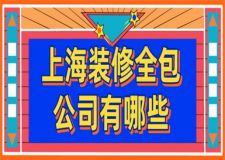 上海装修全包
公司有哪些